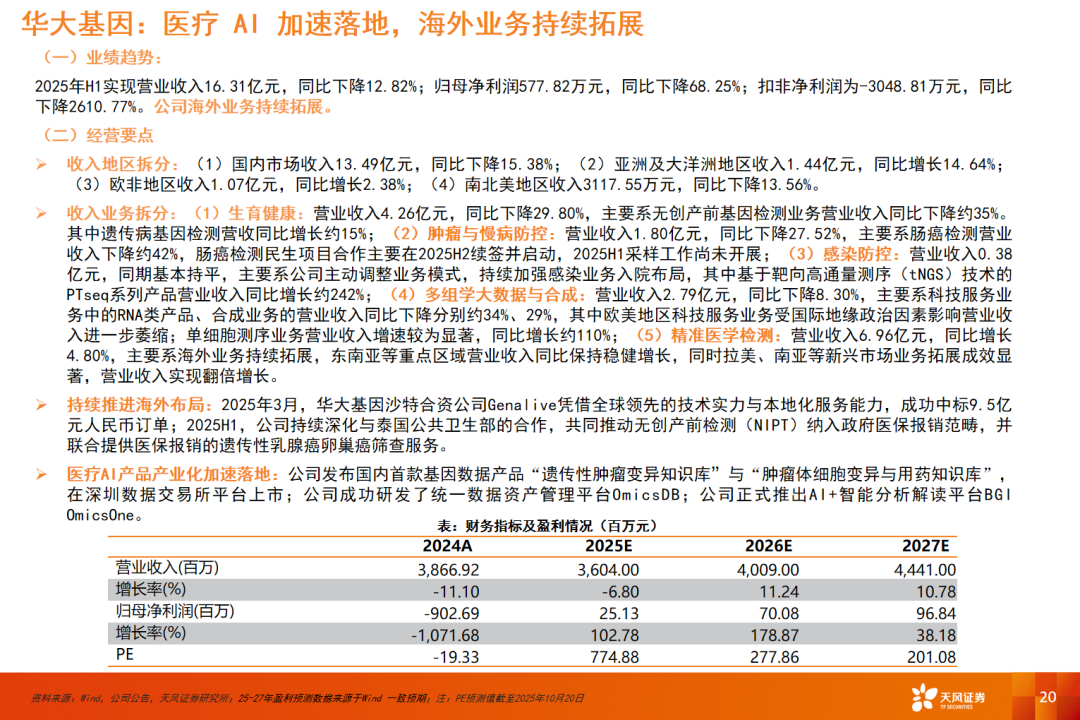 华大基因：医疗 AI 加速落地，海外业务持续拓展

（一）业绩趋势：

2025年H1实现营业收入16.31亿元，同比下降12.82%；归母净利润577.82万元，同比下降68.25%；扣非净利润为-3048.81万元，同比下降2610.77%。公司海外业务持续拓展。

（二）经营要点

➢ 收入地区拆分：（1）国内市场收入13.49亿元，同比下降15.38%；（2）亚洲及大洋洲地区收入1.44亿元，同比增长14.64%；（3）欧非地区收入1.07亿元，同比增长2.38%；（4）南北美地区收入3117.55万元，同比下降13.56%。

➢ 收入业务拆分：（1）生育健康：营业收入4.26亿元，同比下降29.80%，主要系无创产前基因检测业务营业收入同比下降约35%。其中遗传病基因检测营收同比增长约15%；（2）肿瘤与慢病防控：营业收入1.80亿元，同比下降27.52%，主要系肠癌检测营业收入下降约42%，肠癌检测民生项目合作主要在2025H2续签并启动，2025H1采样工作尚未开展；（3）感染防控：营业收入0.38亿元，同期基本持平，主要系公司主动调整业务模式，持续加强感染业务入院布局，其中基于靶向高通量测序（tNGS）技术的PTseq系列产品营业收入同比增长约242%；（4）多组学大数据与合成：营业收入2.79亿元，同比下降8.30%，主要系科技服务业务中的RNA类产品、合成业务的营业收入同比下降分别约34%、29%，其中欧美地区科技服务业务受国际地缘政治因素影响营业收入进一步萎缩；单细胞测序业务营业收入增速较为显著，同比增长约110%；（5）精准医学检测：营业收入6.96亿元，同比增长4.80%，主要系海外业务持续拓展，东南亚等重点区域营业收入同比保持稳健增长，同时拉美、南亚等新兴市场业务拓展成效显著，营业收入实现翻倍增长。

➢ 持续推进海外布局：2025年3月，华大基因沙特合资公司Genalive凭借全球领先的技术实力与本地化服务能力，成功中标9.5亿元人民币订单；2025H1，公司持续深化与泰国公共卫生部的合作，共同推动无创产前检测（NIPT）纳入政府医保报销范畴，并联合提供医保报销的遗传性乳腺癌卵巢癌筛查服务。

➢ 医疗AI产品产业化加速落地：公司发布国内首款基因数据产品“遗传性肿瘤变异知识库”与“肿瘤体细胞变异与用药知识库”，在深圳数据交易所平台上市；公司成功研发了统一数据资产管理平台OmicsDB；公司正式推出AI+智能分析解读平台BGI OmicsOne。

表：财务指标及盈利情况（百万元）

| | 2024A | 2025E | 2026E | 2027E |
|---|---|---|---|---|
| 营业收入(百万) | 3,866.92 | 3,604.00 | 4,009.00 | 4,441.00 |
| 增长率(%) | -11.10 | -6.80 | 11.24 | 10.78 |
| 归母净利润(百万) | -902.69 | 25.13 | 70.08 | 96.84 |
| 增长率(%) | -1,071.68 | 102.78 | 178.87 | 38.18 |
| PE | -19.33 | 774.88 | 277.86 | 201.08 |

资料来源：Wind，公司公告，天风证券研究所；25-27年盈利预测数据来源于Wind 一致预期；注：PE预测值截至2025年10月20日

天风证券 TF SECURITIES

20